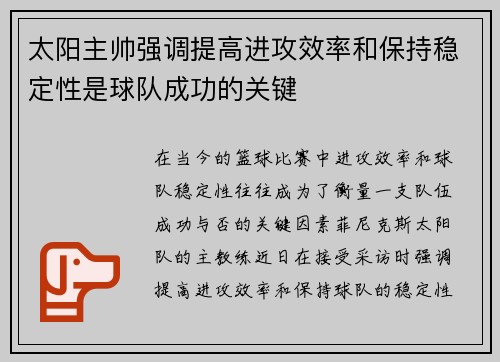 太阳主帅强调提高进攻效率和保持稳定性是球队成功的关键

在当今的篮球比赛中进攻效率和球队稳定性往往成为了衡量一支队伍成功与否的关键因素菲尼克斯太阳队的主教练近日在接受采访时强调提高进攻效率和保持球队的稳定性